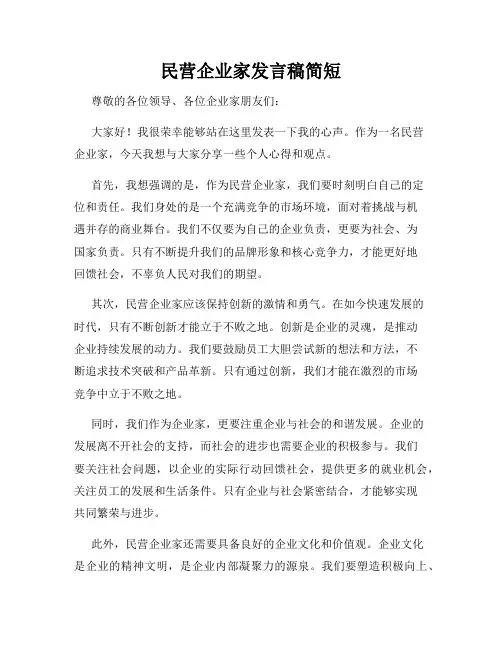 民营企业家发言稿简短

尊敬的各位领导、各位企业家朋友们：

大家好！我很荣幸能够站在这里发表一下我的心声。作为一名民营企业家，今天我想与大家分享一些个人心得和观点。

首先，我想强调的是，作为民营企业家，我们要时刻明白自己的定位和责任。我们身处的是一个充满竞争的市场环境，面对着挑战与机遇并存的商业舞台。我们不仅要为自己的企业负责，更要为社会、为国家负责。只有不断提升我们的品牌形象和核心竞争力，才能更好地回馈社会，不辜负人民对我们的期望。

其次，民营企业家应该保持创新的激情和勇气。在如今快速发展的时代，只有不断创新才能立于不败之地。创新是企业的灵魂，是推动企业持续发展的动力。我们要鼓励员工大胆尝试新的想法和方法，不断追求技术突破和产品革新。只有通过创新，我们才能在激烈的市场竞争中立于不败之地。

同时，我们作为企业家，更要注重企业与社会的和谐发展。企业的发展离不开社会的支持，而社会的进步也需要企业的积极参与。我们要关注社会问题，以企业的实际行动回馈社会，提供更多的就业机会，关注员工的发展和生活条件。只有企业与社会紧密结合，才能够实现共同繁荣与进步。

此外，民营企业家还需要具备良好的企业文化和价值观。企业文化是企业的精神文明，是企业内部凝聚力的源泉。我们要塑造积极向上、